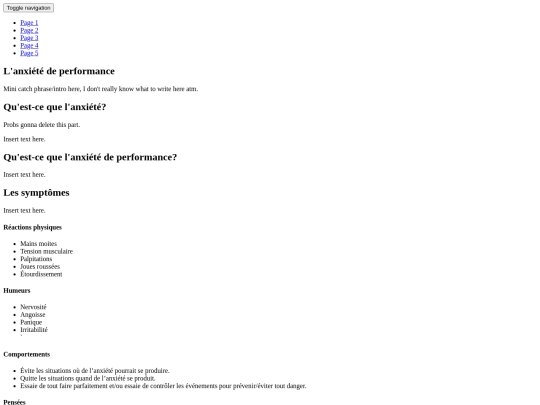 Toggle navigation

- Page 1
- Page 2
- Page 3
- Page 4
- Page 5

L'anxiété de performance

Mini catch phrase/intro here, I don't really know what to write here atm.

Qu'est-ce que l'anxiété?

Probs gonna delete this part.

Insert text here.

Qu'est-ce que l'anxiété de performance?

Insert text here.

Les symptômes

Insert text here.

Réactions physiques

- Mains moites
- Tension musculaire
- Palpitations
- Joues roussées
- Étourdissement

Humeurs

- Nervosité
- Angoisse
- Panique
- Irritabilité

Comportements

- Évite les situations où de l'anxiété pourrait se produire.
- Quitte les situations quand de l'anxiété se produit.
- Essaie de tout faire parfaitement et/ou essaie de contrôler les événements pour prévenir/éviter tout danger.

Pensées